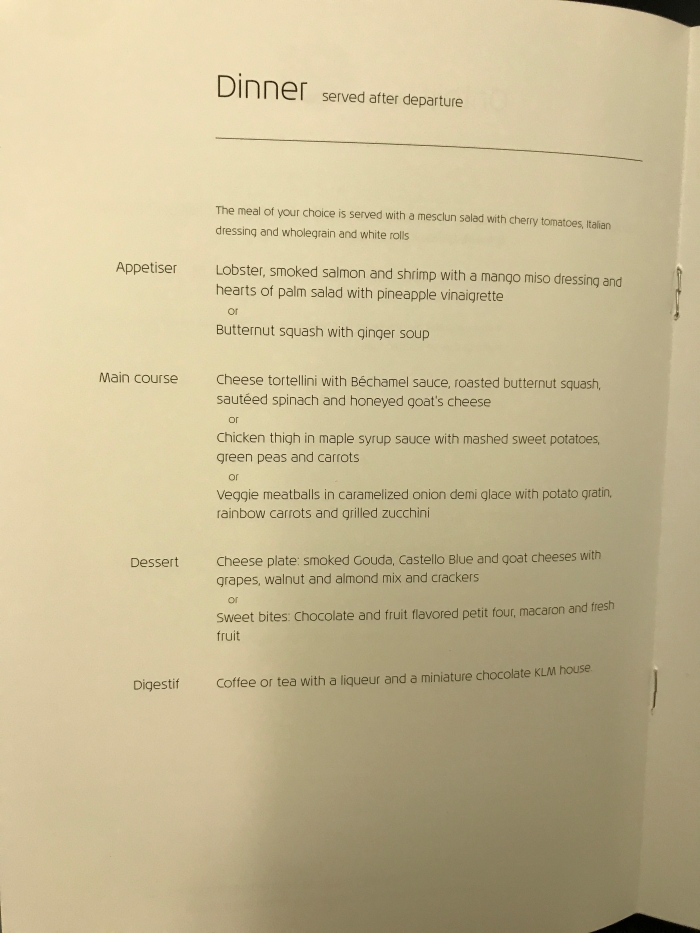 Dinner served after departure

The meal of your choice is served with a mesclun salad with cherry tomatoes, Italian dressing and wholegrain and white rolls

Appetiser

Lobster, smoked salmon and shrimp with a mango miso dressing and hearts of palm salad with pineapple vinaigrette

or

Butternut squash with ginger soup

Main course

Cheese tortellini with Béchamel sauce, roasted butternut squash, sautéed spinach and honeyed goat's cheese

or

Chicken thigh in maple syrup sauce with mashed sweet potatoes, green peas and carrots

or

Veggie meatballs in caramelized onion demi glace with potato gratin, rainbow carrots and grilled zucchini

Dessert

Cheese plate: smoked Gouda, Castello Blue and goat cheeses with grapes, walnut and almond mix and crackers

or

Sweet bites: Chocolate and fruit flavored petit four, macaron and fresh fruit

Digestif

Coffee or tea with a liqueur and a miniature chocolate KLM house